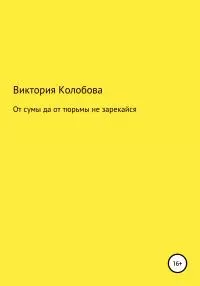 Виктория Колобова

От сумы да от тюрьмы не зарекайся

16+